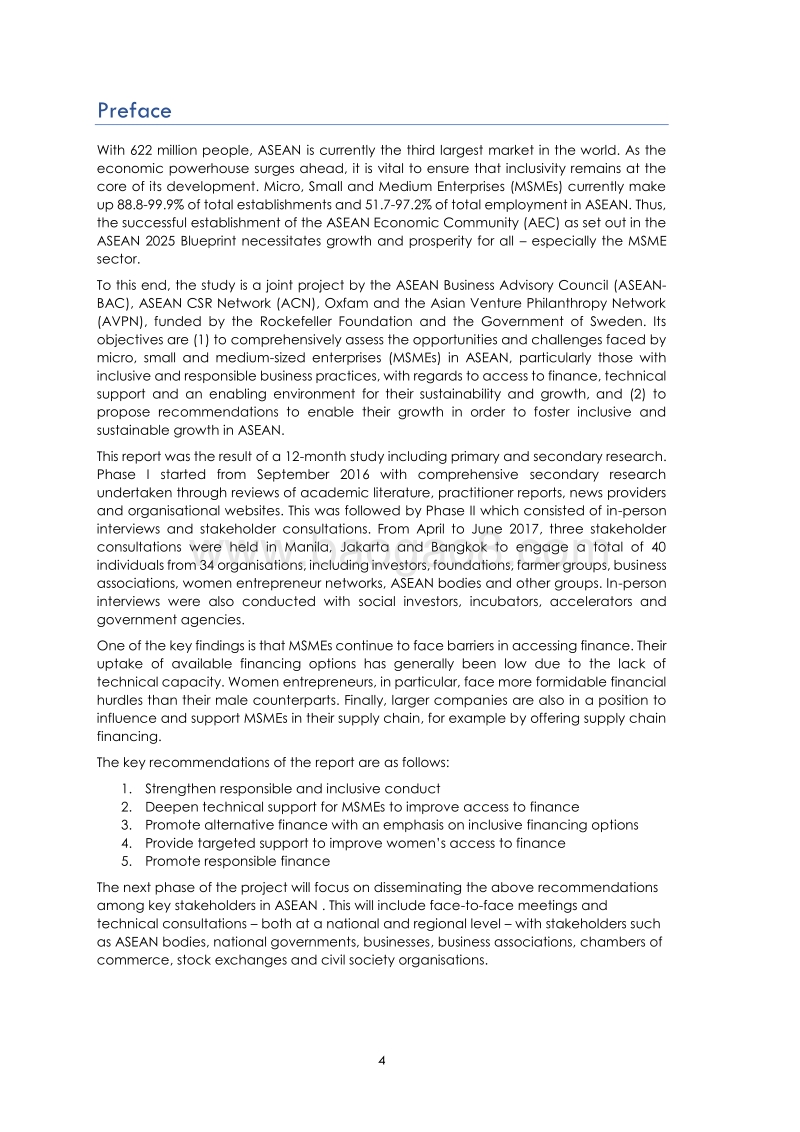 Preface

With 622 million people, ASEAN is currently the third largest market in the world. As the economic powerhouse surges ahead, it is vital to ensure that inclusivity remains at the core of its development. Micro, Small and Medium Enterprises (MSMEs) currently make up 88.8-99.9% of total establishments and 51.7-97.2% of total employment in ASEAN. Thus, the successful establishment of the ASEAN Economic Community (AEC) as set out in the ASEAN 2025 Blueprint necessitates growth and prosperity for all – especially the MSME sector.

To this end, the study is a joint project by the ASEAN Business Advisory Council (ASEAN-BAC), ASEAN CSR Network (ACN), Oxfam and the Asian Venture Philanthropy Network (AVPN), funded by the Rockefeller Foundation and the Government of Sweden. Its objectives are (1) to comprehensively assess the opportunities and challenges faced by micro, small and medium-sized enterprises (MSMEs) in ASEAN, particularly those with inclusive and responsible business practices, with regards to access to finance, technical support and an enabling environment for their sustainability and growth, and (2) to propose recommendations to enable their growth in order to foster inclusive and sustainable growth in ASEAN.

This report was the result of a 12-month study including primary and secondary research. Phase I started from September 2016 with comprehensive secondary research undertaken through reviews of academic literature, practitioner reports, news providers and organisational websites. This was followed by Phase II which consisted of in-person interviews and stakeholder consultations. From April to June 2017, three stakeholder consultations were held in Manila, Jakarta and Bangkok to engage a total of 40 individuals from 34 organisations, including investors, foundations, farmer groups, business associations, women entrepreneur networks, ASEAN bodies and other groups. In-person interviews were also conducted with social investors, incubators, accelerators and government agencies.

One of the key findings is that MSMEs continue to face barriers in accessing finance. Their uptake of available financing options has generally been low due to the lack of technical capacity. Women entrepreneurs, in particular, face more formidable financial hurdles than their male counterparts. Finally, larger companies are also in a position to influence and support MSMEs in their supply chain, for example by offering supply chain financing.

The key recommendations of the report are as follows:

1. Strengthen responsible and inclusive conduct
2. Deepen technical support for MSMEs to improve access to finance
3. Promote alternative finance with an emphasis on inclusive financing options
4. Provide targeted support to improve women's access to finance
5. Promote responsible finance

The next phase of the project will focus on disseminating the above recommendations among key stakeholders in ASEAN . This will include face-to-face meetings and technical consultations – both at a national and regional level – with stakeholders such as ASEAN bodies, national governments, businesses, business associations, chambers of commerce, stock exchanges and civil society organisations.

4